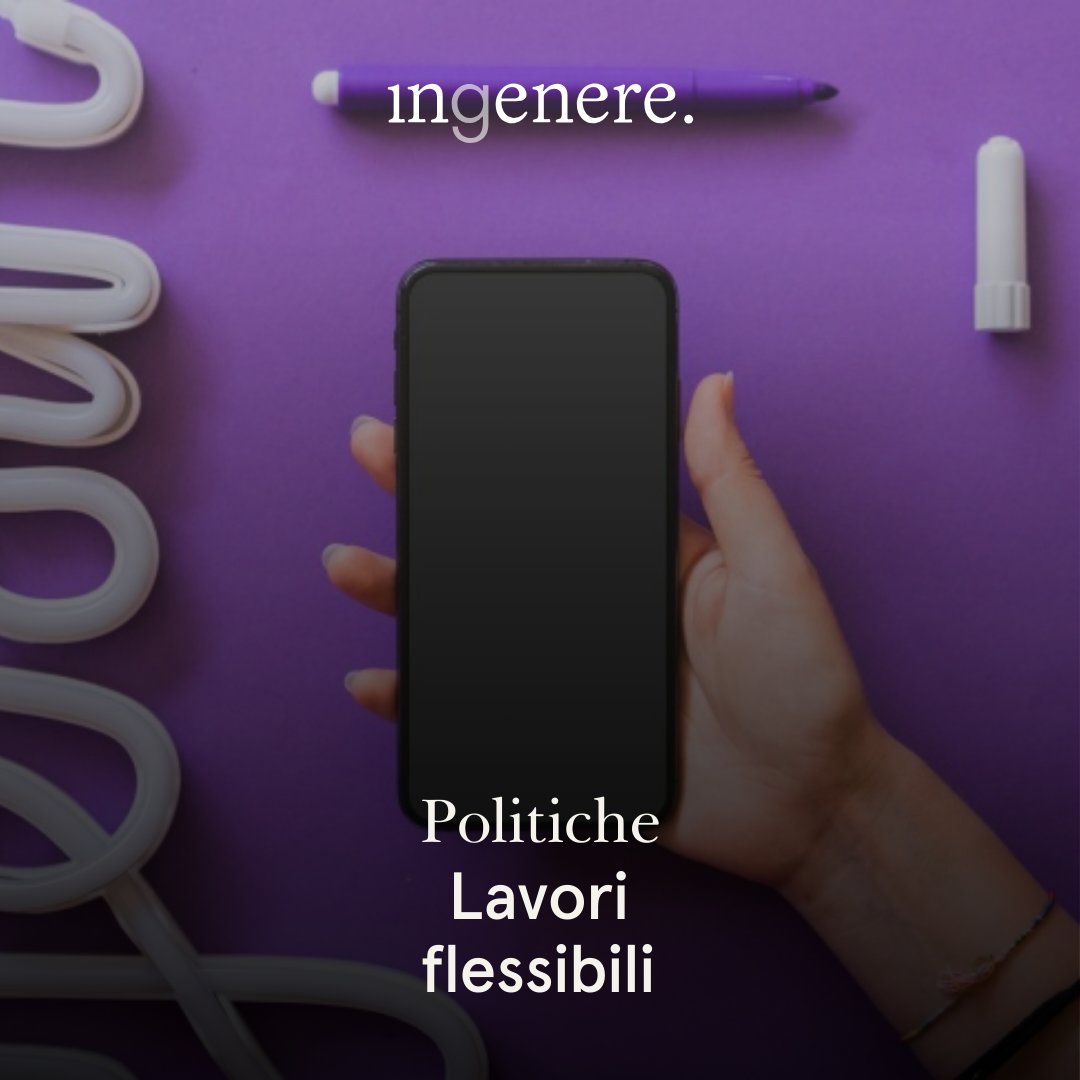 ingenere.

Politiche
Lavori flessibili